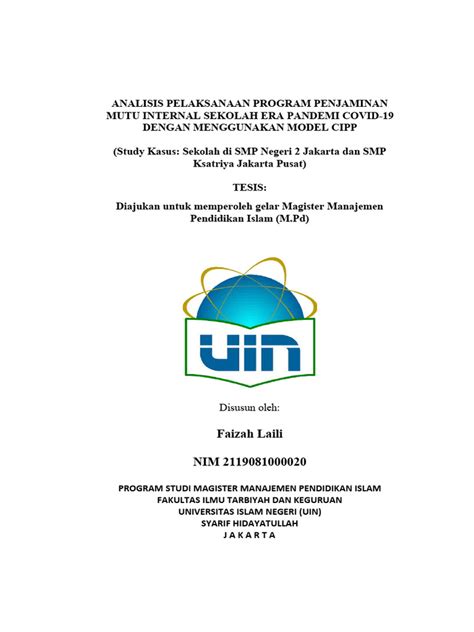 ANALISIS PELAKSANAAN PROGRAM PENJAMINAN MUTU INTERNAL SEKOLAH ERA PANDEMI COVID-19 DENGAN MENGGUNAKAN MODEL CIPP

(Study Kasus: Sekolah di SMP Negeri 2 Jakarta dan SMP Ksatriya Jakarta Pusat)

TESIS:

Diajukan untuk memperoleh gelar Magister Manajemen Pendidikan Islam (M.Pd)

UIN

Disusun oleh:

Faizah Laili

NIM 2119081000020

PROGRAM STUDI MAGISTER MANAJEMEN PENDIDIKAN ISLAM
FAKULTAS ILMU TARBIYAH DAN KEGURUAN
UNIVERSITAS ISLAM NEGERI (UIN)
SYARIF HIDAYATULLAH
J A K A R T A